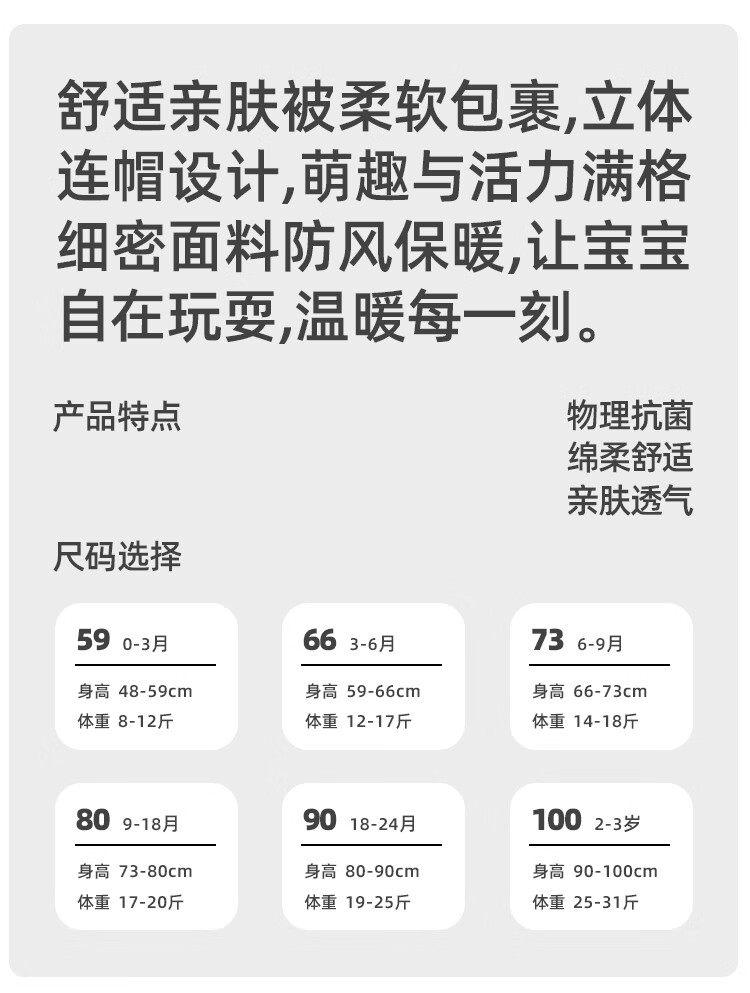 舒适亲肤被柔软包裹,立体连帽设计,萌趣与活力满格细密面料防风保暖,让宝宝自在玩耍,温暖每一刻。

产品特点

物理抗菌
绵柔舒适
亲肤透气

尺码选择

59 0-3月
身高 48-59cm
体重 8-12斤

66 3-6月
身高 59-66cm
体重 12-17斤

73 6-9月
身高 66-73cm
体重 14-18斤

80 9-18月
身高 73-80cm
体重 17-20斤

90 18-24月
身高 80-90cm
体重 19-25斤

100 2-3岁
身高 90-100cm
体重 25-31斤